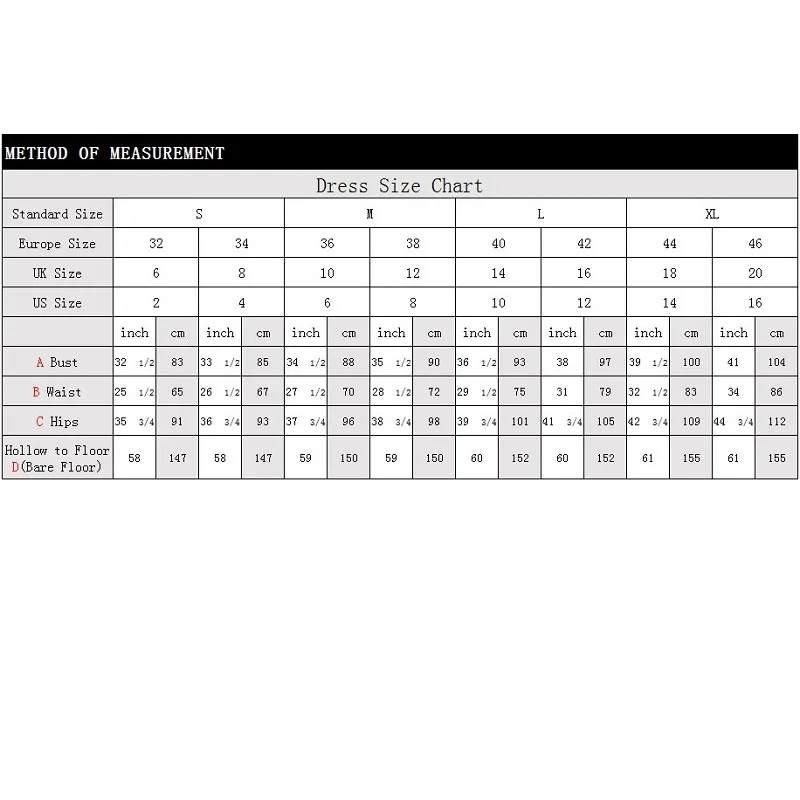 METHOD OF MEASUREMENT

Dress Size Chart

| Standard Size | S | | | | M | | | | L | | | | XL | | | |
|---|---|---|---|---|---|---|---|---|---|---|---|---|---|---|---|---|
| Europe Size | 32 | | 34 | | 36 | | 38 | | 40 | | 42 | | 44 | | 46 | |
| UK Size | 6 | | 8 | | 10 | | 12 | | 14 | | 16 | | 18 | | 20 | |
| US Size | 2 | | 4 | | 6 | | 8 | | 10 | | 12 | | 14 | | 16 | |
| | inch | cm | inch | cm | inch | cm | inch | cm | inch | cm | inch | cm | inch | cm | inch | cm |
| A Bust | 32 1/2 | 83 | 33 1/2 | 85 | 34 1/2 | 88 | 35 1/2 | 90 | 36 1/2 | 93 | 38 | 97 | 39 1/2 | 100 | 41 | 104 |
| B Waist | 25 1/2 | 65 | 26 1/2 | 67 | 27 1/2 | 70 | 28 1/2 | 72 | 29 1/2 | 75 | 31 | 79 | 32 1/2 | 83 | 34 | 86 |
| C Hips | 35 3/4 | 91 | 36 3/4 | 93 | 37 3/4 | 96 | 38 3/4 | 98 | 39 3/4 | 101 | 41 3/4 | 105 | 42 3/4 | 109 | 44 3/4 | 112 |
| Hollow to Floor D(Bare Floor) | 58 | 147 | 58 | 147 | 59 | 150 | 59 | 150 | 60 | 152 | 60 | 152 | 61 | 155 | 61 | 155 |